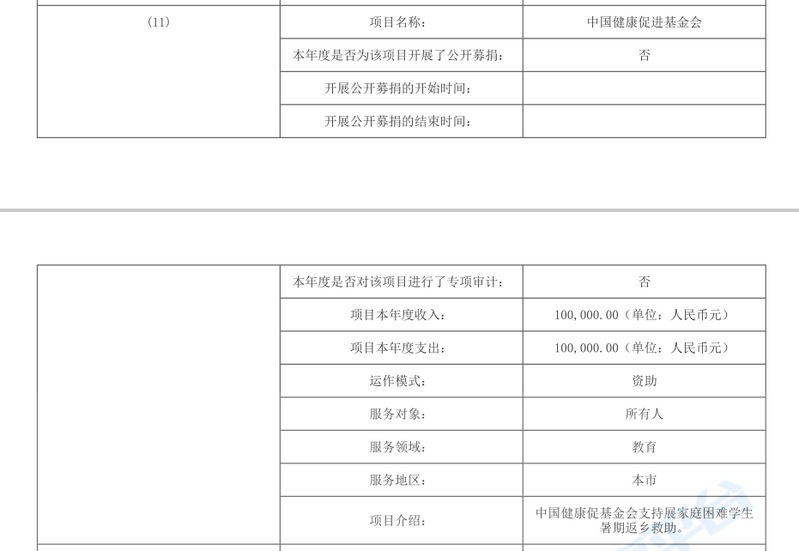 | (11) | 项目名称: | 中国健康促进基金会 |
|---|---|---|
|  | 本年度是否为该项目开展了公开募捐: | 否 |
|  | 开展公开募捐的开始时间: |  |
|  | 开展公开募捐的结束时间: |  |

|  | 本年度是否对该项目进行了专项审计: | 否 |
|---|---|---|
|  | 项目本年度收入: | 100,000.00(单位:人民币元) |
|  | 项目本年度支出: | 100,000.00(单位:人民币元) |
|  | 运作模式: | 资助 |
|  | 服务对象: | 所有人 |
|  | 服务领域: | 教育 |
|  | 服务地区: | 本市 |
|  | 项目介绍: | 中国健康促基金会支持展家庭困难学生暑期返乡救助。 |